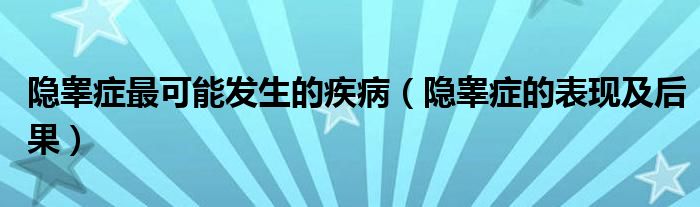 隐睾症最可能发生的疾病（隐睾症的表现及后果）